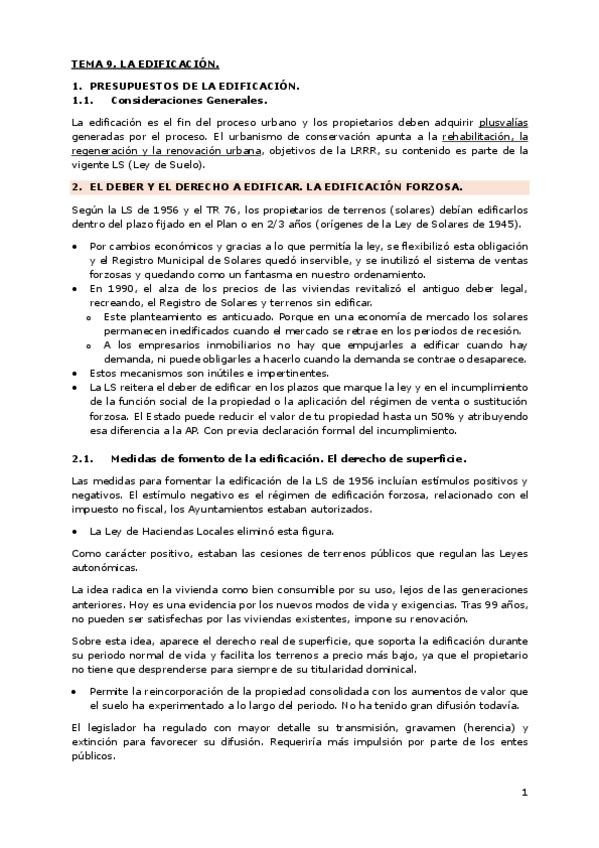 TEMA 9. LA EDIFICACIÓN.

1. PRESUPUESTOS DE LA EDIFICACIÓN.
1.1. Consideraciones Generales.

La edificación es el fin del proceso urbano y los propietarios deben adquirir plusvalías generadas por el proceso. El urbanismo de conservación apunta a la rehabilitación, la regeneración y la renovación urbana, objetivos de la LRRR, su contenido es parte de la vigente LS (Ley de Suelo).

2. EL DEBER Y EL DERECHO A EDIFICAR. LA EDIFICACIÓN FORZOSA.

Según la LS de 1956 y el TR 76, los propietarios de terrenos (solares) debían edificarlos dentro del plazo fijado en el Plan o en 2/3 años (orígenes de la Ley de Solares de 1945).

• Por cambios económicos y gracias a lo que permitía la ley, se flexibilizó esta obligación y el Registro Municipal de Solares quedó inservible, y se inutilizó el sistema de ventas forzosas y quedando como un fantasma en nuestro ordenamiento.
• En 1990, el alza de los precios de las viviendas revitalizó el antiguo deber legal, recreando, el Registro de Solares y terrenos sin edificar.
  o Este planteamiento es anticuado. Porque en una economía de mercado los solares permanecen inedificados cuando el mercado se retrae en los periodos de recesión.
  o A los empresarios inmobiliarios no hay que empujarles a edificar cuando hay demanda, ni puede obligarles a hacerlo cuando la demanda se contrae o desaparece.
• Estos mecanismos son inútiles e impertinentes.
• La LS reitera el deber de edificar en los plazos que marque la ley y en el incumplimiento de la función social de la propiedad o la aplicación del régimen de venta o sustitución forzosa. El Estado puede reducir el valor de tu propiedad hasta un 50% y atribuyendo esa diferencia a la AP. Con previa declaración formal del incumplimiento.

2.1. Medidas de fomento de la edificación. El derecho de superficie.

Las medidas para fomentar la edificación de la LS de 1956 incluían estímulos positivos y negativos. El estímulo negativo es el régimen de edificación forzosa, relacionado con el impuesto no fiscal, los Ayuntamientos estaban autorizados.

• La Ley de Haciendas Locales eliminó esta figura.

Como carácter positivo, estaban las cesiones de terrenos públicos que regulan las Leyes autonómicas.

La idea radica en la vivienda como bien consumible por su uso, lejos de las generaciones anteriores. Hoy es una evidencia por los nuevos modos de vida y exigencias. Tras 99 años, no pueden ser satisfechas por las viviendas existentes, impone su renovación.

Sobre esta idea, aparece el derecho real de superficie, que soporta la edificación durante su periodo normal de vida y facilita los terrenos a precio más bajo, ya que el propietario no tiene que desprenderse para siempre de su titularidad dominical.

• Permite la reincorporación de la propiedad consolidada con los aumentos de valor que el suelo ha experimentado a lo largo del periodo. No ha tenido gran difusión todavía.

El legislador ha regulado con mayor detalle su transmisión, gravamen (herencia) y extinción para favorecer su difusión. Requeriría más impulsión por parte de los entes públicos.

1